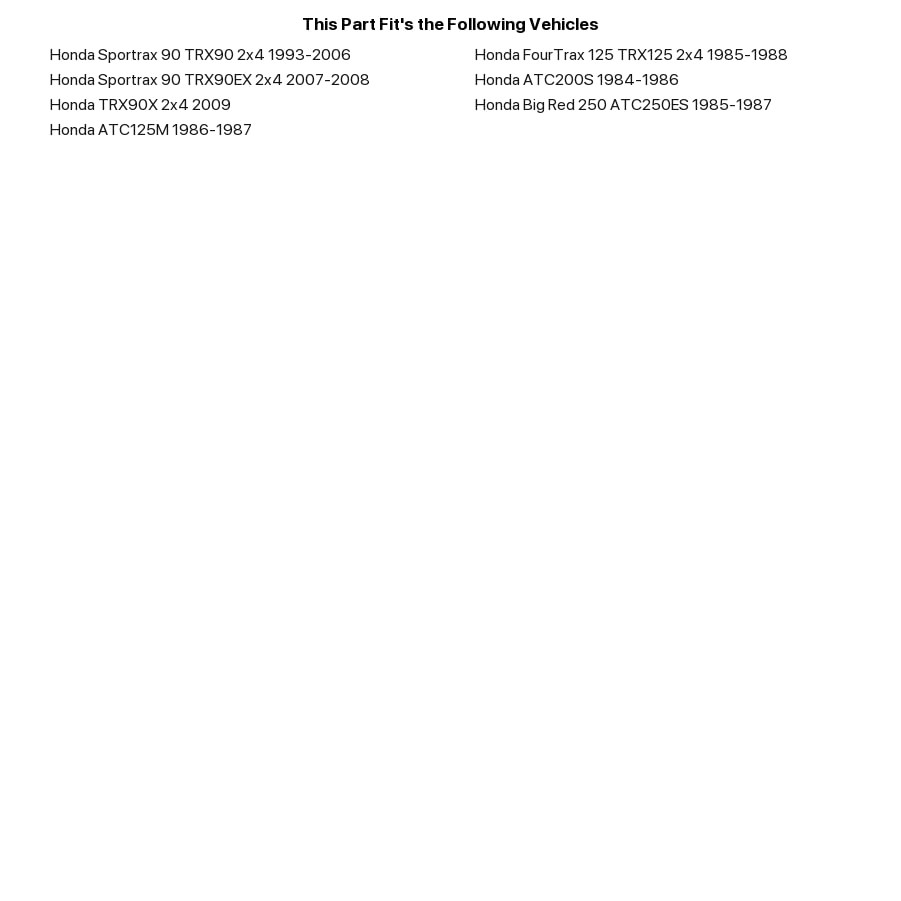 This Part Fit's the Following Vehicles

Honda Sportrax 90 TRX90 2x4 1993-2006
Honda Sportrax 90 TRX90EX 2x4 2007-2008
Honda TRX90X 2x4 2009
Honda ATC125M 1986-1987

Honda FourTrax 125 TRX125 2x4 1985-1988
Honda ATC200S 1984-1986
Honda Big Red 250 ATC250ES 1985-1987